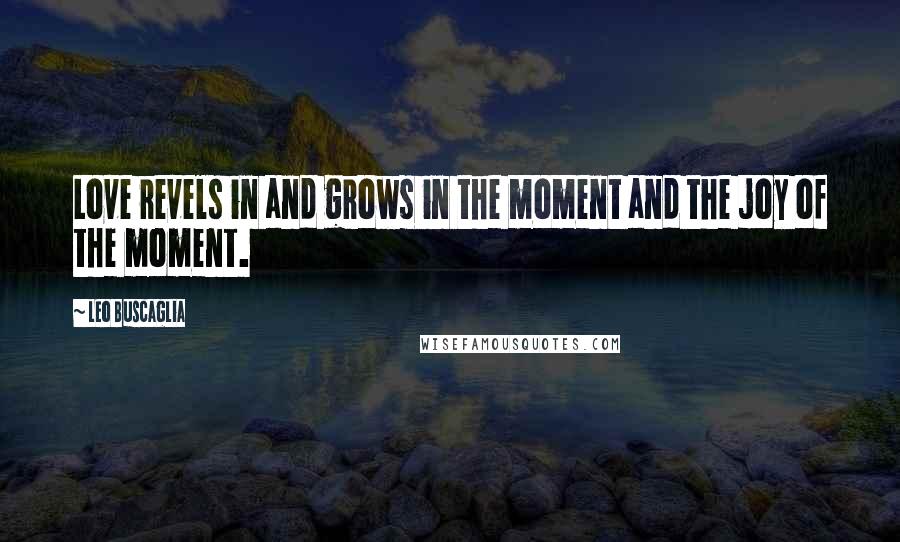 LOVE REVELS IN AND GROWS IN THE MOMENT AND THE JOY OF THE MOMENT.

~ LEO BUSCAGLIA

WISEFAMOUSQUOTES.COM